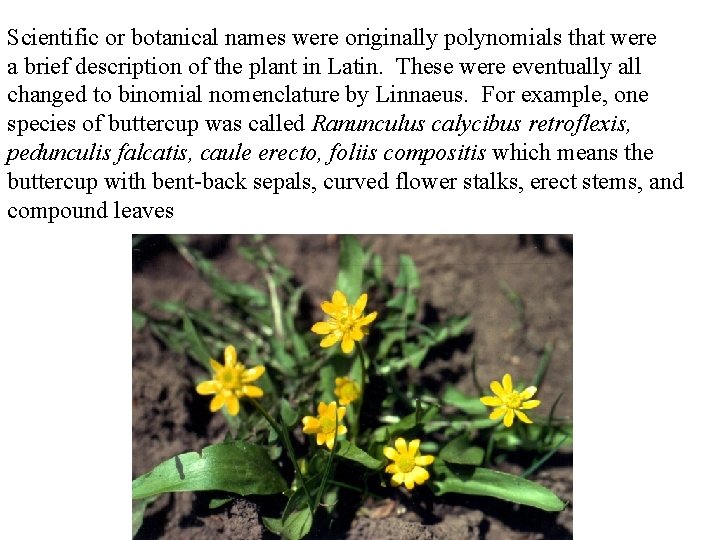 Scientific or botanical names were originally polynomials that were a brief description of the plant in Latin. These were eventually all changed to binomial nomenclature by Linnaeus. For example, one species of buttercup was called Ranunculus calycibus retroflexis, pedunculis falcatis, caule erecto, foliis compositis which means the buttercup with bent-back sepals, curved flower stalks, erect stems, and compound leaves